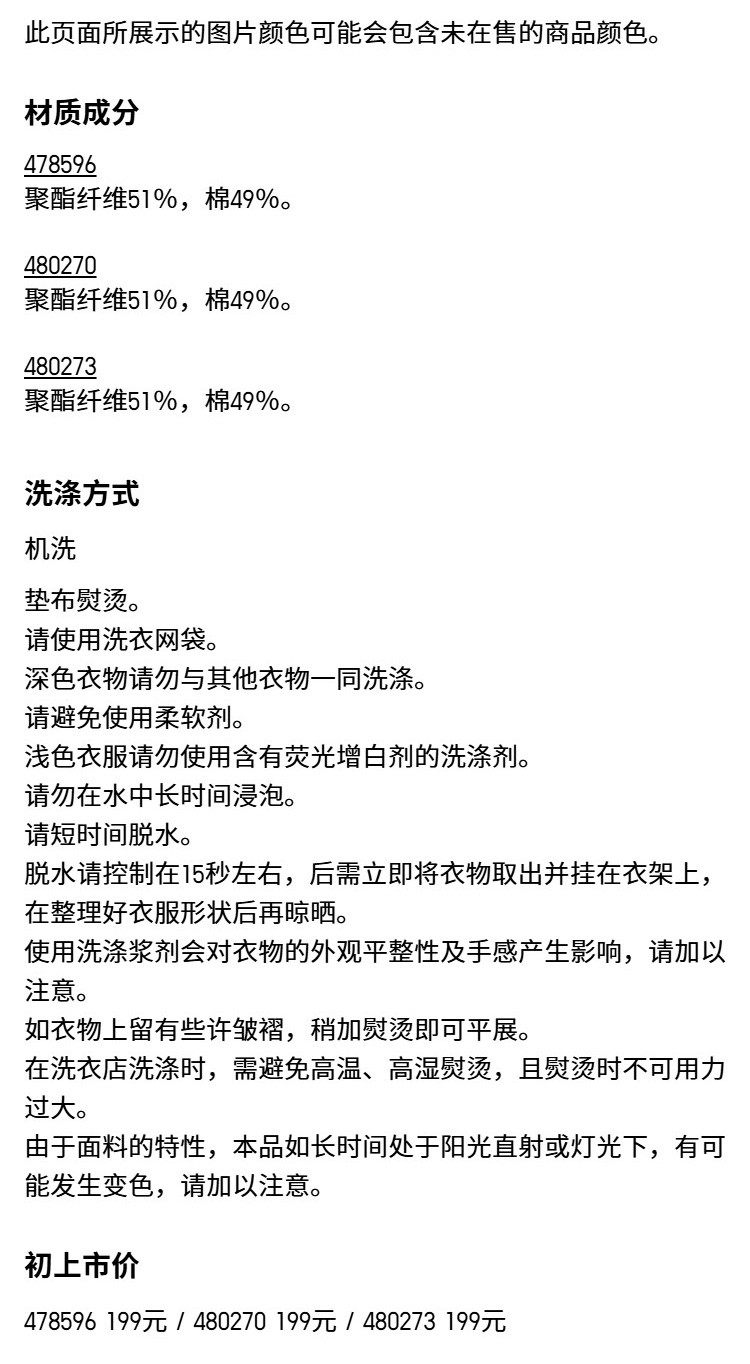 此页面所展示的图片颜色可能会包含未在售的商品颜色。

材质成分

478596
聚酯纤维51%，棉49%。

480270
聚酯纤维51%，棉49%。

480273
聚酯纤维51%，棉49%。

洗涤方式

机洗

垫布熨烫。
请使用洗衣网袋。
深色衣物请勿与其他衣物一同洗涤。
请避免使用柔软剂。
浅色衣服请勿使用含有荧光增白剂的洗涤剂。
请勿在水中长时间浸泡。
请短时间脱水。
脱水请控制在15秒左右，后需立即将衣物取出并挂在衣架上，在整理好衣服形状后再晾晒。
使用洗涤浆剂会对衣物的外观平整性及手感产生影响，请加以注意。
如衣物上留有些许皱褶，稍加熨烫即可平展。
在洗衣店洗涤时，需避免高温、高湿熨烫，且熨烫时不可用力过大。
由于面料的特性，本品如长时间处于阳光直射或灯光下，有可能发生变色，请加以注意。

初上市价

478596 199元 / 480270 199元 / 480273 199元